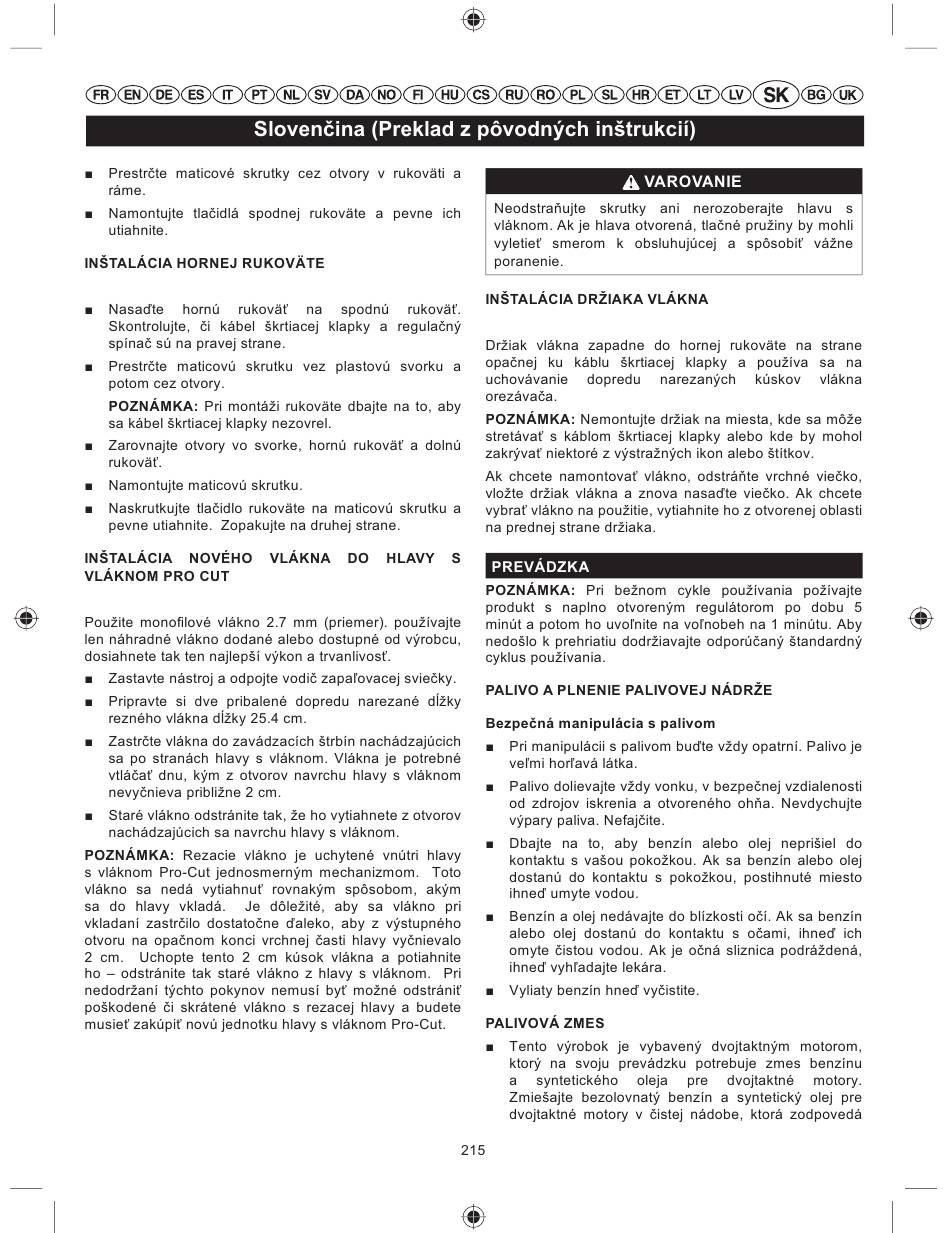 FR EN DE ES IT PT NL SV DA NO FI HU CS RU RO PL SL HR ET LT LV SK BG UK

Slovenčina (Preklad z pôvodných inštrukcií)

■ Prestrčte maticové skrutky cez otvory v rukoväti a ráme.

■ Namontujte tlačidlá spodnej rukoväte a pevne ich utiahnite.

INŠTALÁCIA HORNEJ RUKOVÄTE

■ Nasaďte hornú rukoväť na spodnú rukoväť. Skontrolujte, či kábel škrtiacej klapky a regulačný spínač sú na pravej strane.

■ Prestrčte maticovú skrutku vez plastovú svorku a potom cez otvory.

POZNÁMKA: Pri montáži rukoväte dbajte na to, aby sa kábel škrtiacej klapky nezovrel.

■ Zarovnajte otvory vo svorke, hornú rukoväť a dolnú rukoväť.

■ Namontujte maticovú skrutku.

■ Naskrutkujte tlačidlo rukoväte na maticovú skrutku a pevne utiahnite. Zopakujte na druhej strane.

INŠTALÁCIA NOVÉHO VLÁKNA DO HLAVY S VLÁKNOM PRO CUT

Použite monofilové vlákno 2.7 mm (priemer). používajte len náhradné vlákno dodané alebo dostupné od výrobcu, dosiahnete tak ten najlepší výkon a trvanlivosť.

■ Zastavte nástroj a odpojte vodič zapaľovacej sviečky.

■ Pripravte si dve pribalené dopredu narezané dĺžky rezného vlákna dĺžky 25.4 cm.

■ Zastrčte vlákna do zavádzacích štrbín nachádzajúcich sa po stranách hlavy s vláknom. Vlákna je potrebné vtláčať dnu, kým z otvorov navrchu hlavy s vláknom nevyčnieva približne 2 cm.

■ Staré vlákno odstránite tak, že ho vytiahnete z otvorov nachádzajúcich sa navrchu hlavy s vláknom.

POZNÁMKA: Rezacie vlákno je uchytené vnútri hlavy s vláknom Pro-Cut jednosmerným mechanizmom. Toto vlákno sa nedá vytiahnuť rovnakým spôsobom, akým sa do hlavy vkladá. Je dôležité, aby sa vlákno pri vkladaní zastrčilo dostatočne ďaleko, aby z výstupného otvoru na opačnom konci vrchnej časti hlavy vyčnievalo 2 cm. Uchopte tento 2 cm kúsok vlákna a potiahnite ho – odstránite tak staré vlákno z hlavy s vláknom. Pri nedodržaní týchto pokynov nemusí byť možné odstrániť poškodené či skrátené vlákno s rezacej hlavy a budete musieť zakúpiť novú jednotku hlavy s vláknom Pro-Cut.

VAROVANIE

Neodstraňujte skrutky ani nerozoberajte hlavu s vláknom. Ak je hlava otvorená, tlačné pružiny by mohli vyletieť smerom k obsluhujúcej a spôsobiť vážne poranenie.

INŠTALÁCIA DRŽIAKA VLÁKNA

Držiak vlákna zapadne do hornej rukoväte na strane opačnej ku káblu škrtiacej klapky a používa sa na uchovávanie dopredu narezaných kúskov vlákna orezávača.

POZNÁMKA: Nemontujte držiak na miesta, kde sa môže stretávať s káblom škrtiacej klapky alebo kde by mohol zakrývať niektoré z výstražných ikon alebo štítkov.

Ak chcete namontovať vlákno, odstráňte vrchné viečko, vložte držiak vlákna a znova nasaďte viečko. Ak chcete vybrať vlákno na použitie, vytiahnite ho z otvorenej oblasti na prednej strane držiaka.

PREVÁDZKA

POZNÁMKA: Pri bežnom cykle používania požívajte produkt s naplno otvoreným regulátorom po dobu 5 minút a potom ho uvoľnite na voľnobeh na 1 minútu. Aby nedošlo k prehriatiu dodržiavajte odporúčaný štandardný cyklus používania.

PALIVO A PLNENIE PALIVOVEJ NÁDRŽE

Bezpečná manipulácia s palivom

■ Pri manipulácii s palivom buďte vždy opatrní. Palivo je veľmi horľavá látka.

■ Palivo dolievajte vždy vonku, v bezpečnej vzdialenosti od zdrojov iskrenia a otvoreného ohňa. Nevdychujte výpary paliva. Nefajčite.

■ Dbajte na to, aby benzín alebo olej neprišiel do kontaktu s vašou pokožkou. Ak sa benzín alebo olej dostanú do kontaktu s pokožkou, postihnuté miesto ihneď umyte vodou.

■ Benzín a olej nedávajte do blízkosti očí. Ak sa benzín alebo olej dostanú do kontaktu s očami, ihneď ich omyte čistou vodou. Ak je očná sliznica podráždená, ihneď vyhľadajte lekára.

■ Vyliaty benzín hneď vyčistite.

PALIVOVÁ ZMES

■ Tento výrobok je vybavený dvojtaktným motorom, ktorý na svoju prevádzku potrebuje zmes benzínu a syntetického oleja pre dvojtaktné motory. Zmiešajte bezolovnatý benzín a syntetický olej pre dvojtaktné motory v čistej nádobe, ktorá zodpovedá

215